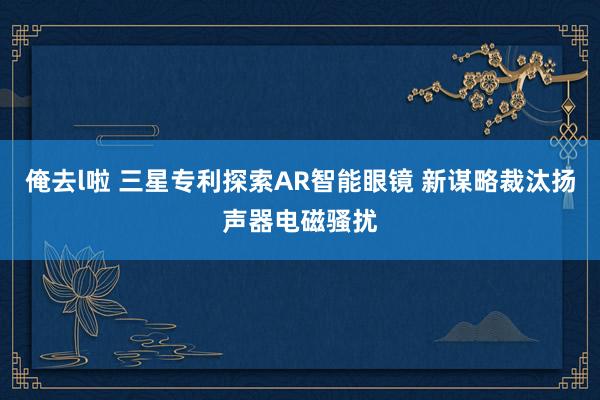 俺去l啦 三星专利探索AR智能眼镜 新谋略裁汰扬声器电磁骚扰